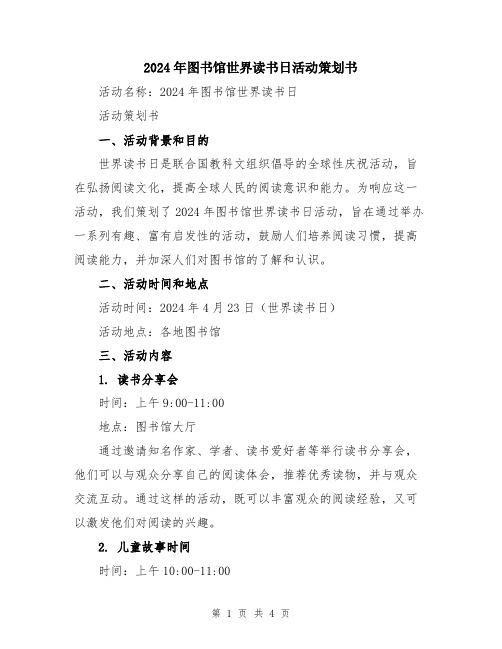 2024年图书馆世界读书日活动策划书

活动名称：2024年图书馆世界读书日

活动策划书

一、活动背景和目的

世界读书日是联合国教科文组织倡导的全球性庆祝活动，旨在弘扬阅读文化，提高全球人民的阅读意识和能力。为响应这一活动，我们策划了2024年图书馆世界读书日活动，旨在通过举办一系列有趣、富有启发性的活动，鼓励人们培养阅读习惯，提高阅读能力，并加深人们对图书馆的了解和认识。

二、活动时间和地点

活动时间：2024年4月23日（世界读书日）

活动地点：各地图书馆

三、活动内容

1. 读书分享会

时间：上午9:00-11:00

地点：图书馆大厅

通过邀请知名作家、学者、读书爱好者等举行读书分享会，他们可以与观众分享自己的阅读体会，推荐优秀读物，并与观众交流互动。通过这样的活动，既可以丰富观众的阅读经验，又可以激发他们对阅读的兴趣。

2. 儿童故事时间

时间：上午10:00-11:00

第 1 页 共 4 页